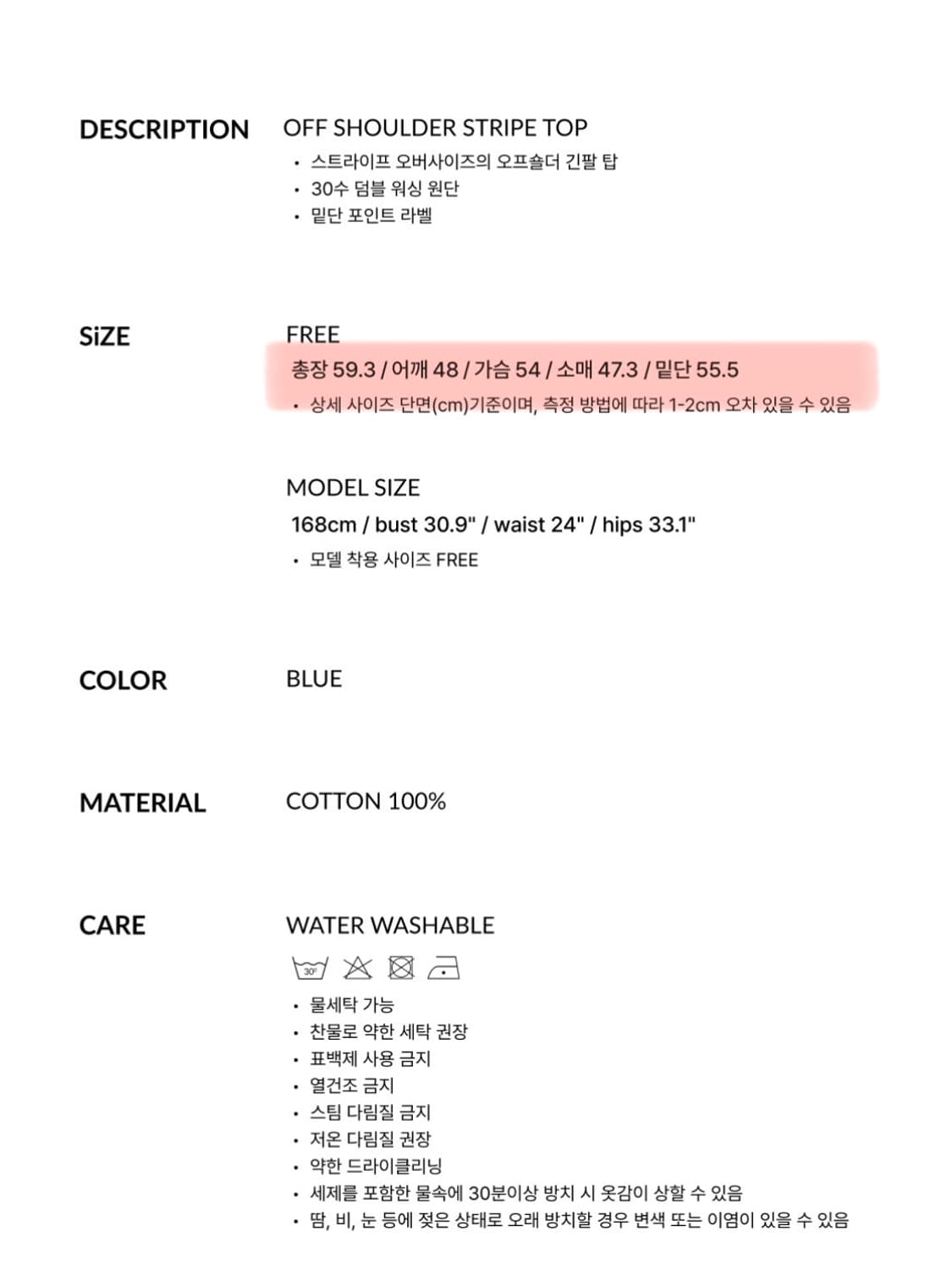 DESCRIPTION

OFF SHOULDER STRIPE TOP

• 스트라이프 오버사이즈의 오프숄더 긴팔 탑
• 30수 덤블 워싱 원단
• 밑단 포인트 라벨

SiZE

FREE

총장 59.3 / 어깨 48 / 가슴 54 / 소매 47.3 / 밑단 55.5

• 상세 사이즈 단면(cm)기준이며, 측정 방법에 따라 1-2cm 오차 있을 수 있음

MODEL SIZE

168cm / bust 30.9" / waist 24" / hips 33.1"

• 모델 착용 사이즈 FREE

COLOR

BLUE

MATERIAL

COTTON 100%

CARE

WATER WASHABLE

30°

• 물세탁 가능
• 찬물로 약한 세탁 권장
• 표백제 사용 금지
• 열건조 금지
• 스팀 다림질 금지
• 저온 다림질 권장
• 약한 드라이클리닝
• 세제를 포함한 물속에 30분이상 방치 시 옷감이 상할 수 있음
• 땀, 비, 눈 등에 젖은 상태로 오래 방치할 경우 변색 또는 이염이 있을 수 있음